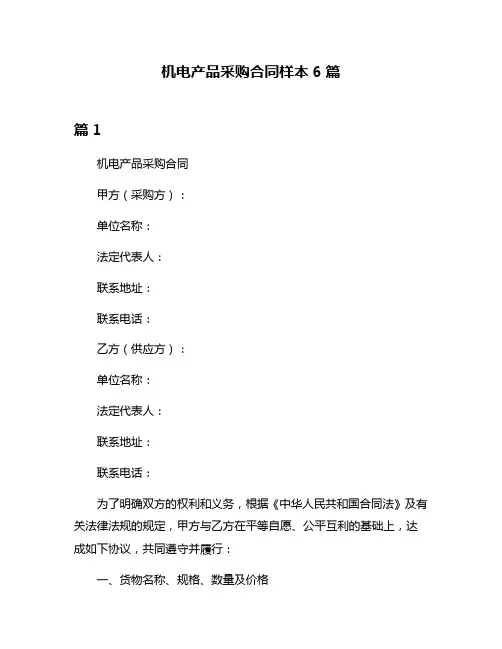 机电产品采购合同样本 6 篇

篇 1

机电产品采购合同

甲方（采购方）：

单位名称：

法定代表人：

联系地址：

联系电话：

乙方（供应方）：

单位名称：

法定代表人：

联系地址：

联系电话：

为了明确双方的权利和义务，根据《中华人民共和国合同法》及有关法律法规的规定，甲方与乙方在平等自愿、公平互利的基础上，达成如下协议，共同遵守并履行：

一、货物名称、规格、数量及价格